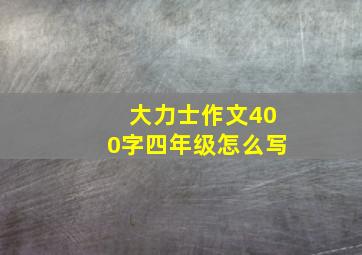 大力士作文400字四年级怎么写